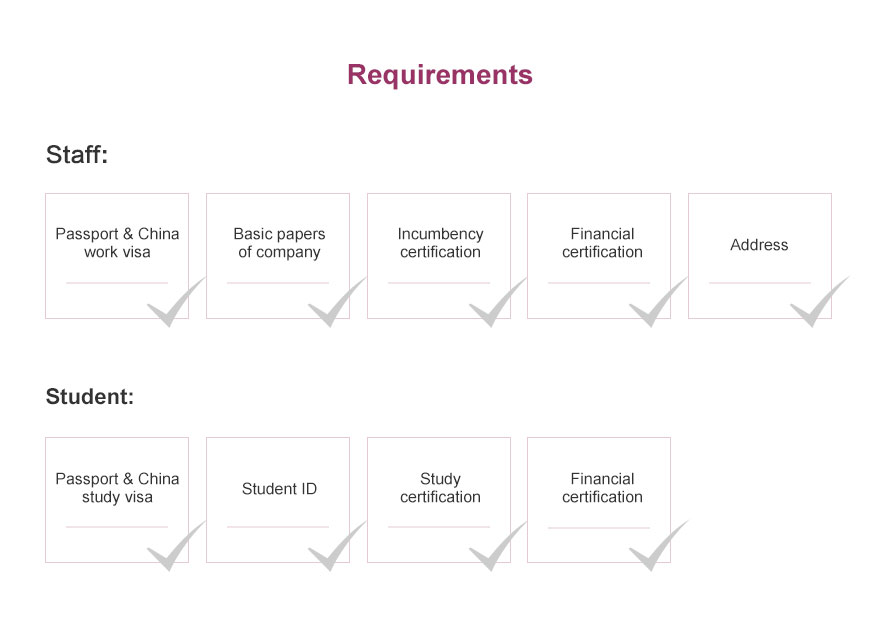 Requirements

Staff:

Passport & China work visa

Basic papers of company

Incumbency certification

Financial certification

Address

Student:

Passport & China study visa

Student ID

Study certification

Financial certification